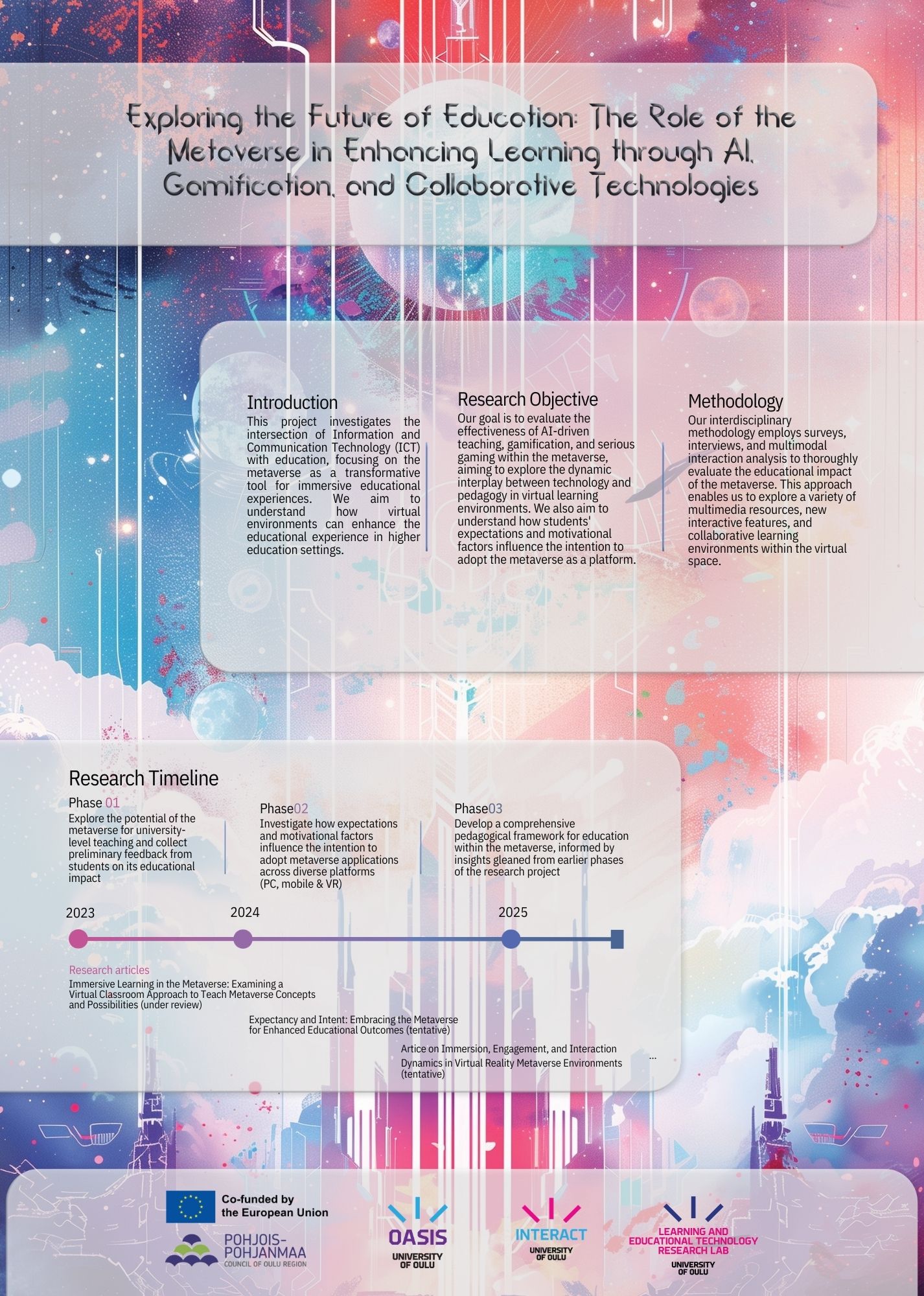 Exploring the Future of Education: The Role of the Metaverse in Enhancing Learning through AI, Gamification, and Collaborative Technologies

Introduction
This project investigates the intersection of Information and Communication Technology (ICT) with education, focusing on the metaverse as a transformative tool for immersive educational experiences. We aim to understand how virtual environments can enhance the educational experience in higher education settings.

Research Objective
Our goal is to evaluate the effectiveness of AI-driven teaching, gamification, and serious gaming within the metaverse, aiming to explore the dynamic interplay between technology and pedagogy in virtual learning environments. We also aim to understand how students' expectations and motivational factors influence the intention to adopt the metaverse as a platform.

Methodology
Our interdisciplinary methodology employs surveys, interviews, and multimodal interaction analysis to thoroughly evaluate the educational impact of the metaverse. This approach enables us to explore a variety of multimedia resources, new interactive features, and collaborative learning environments within the virtual space.

Research Timeline
Phase 01
Explore the potential of the metaverse for university-level teaching and collect preliminary feedback from students on its educational impact

Phase02
Investigate how expectations and motivational factors influence the intention to adopt metaverse applications across diverse platforms (PC, mobile & VR)

Phase03
Develop a comprehensive pedagogical framework for education within the metaverse, informed by insights gleaned from earlier phases of the research project

2023
2024
2025

Research articles
Immersive Learning in the Metaverse: Examining a Virtual Classroom Approach to Teach Metaverse Concepts and Possibilities (under review)

Expectancy and Intent: Embracing the Metaverse for Enhanced Educational Outcomes (tentative)

Artice on Immersion, Engagement, and Interaction Dynamics in Virtual Reality Metaverse Environments (tentative)

...

Co-funded by the European Union
POHJOIS-POHJANMAA
COUNCIL OF OULU REGION
OASIS
UNIVERSITY OF OULU
INTERACT
UNIVERSITY OF OULU
LEARNING AND EDUCATIONAL TECHNOLOGY RESEARCH LAB
UNIVERSITY OF OULU